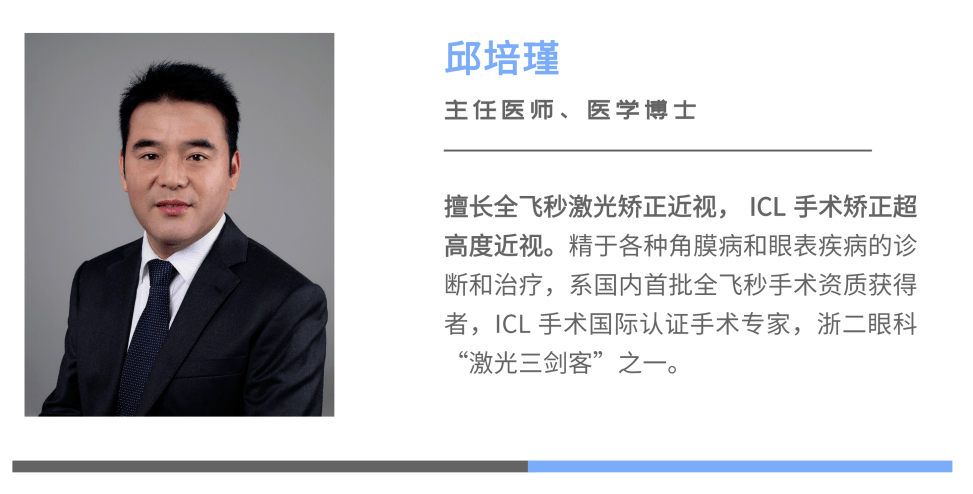 邱培瑾

主任医师、医学博士

擅长全飞秒激光矫正近视， ICL 手术矫正超高度近视。精于各种角膜病和眼表疾病的诊断和治疗，系国内首批全飞秒手术资质获得者，ICL 手术国际认证手术专家，浙二眼科“激光三剑客”之一。